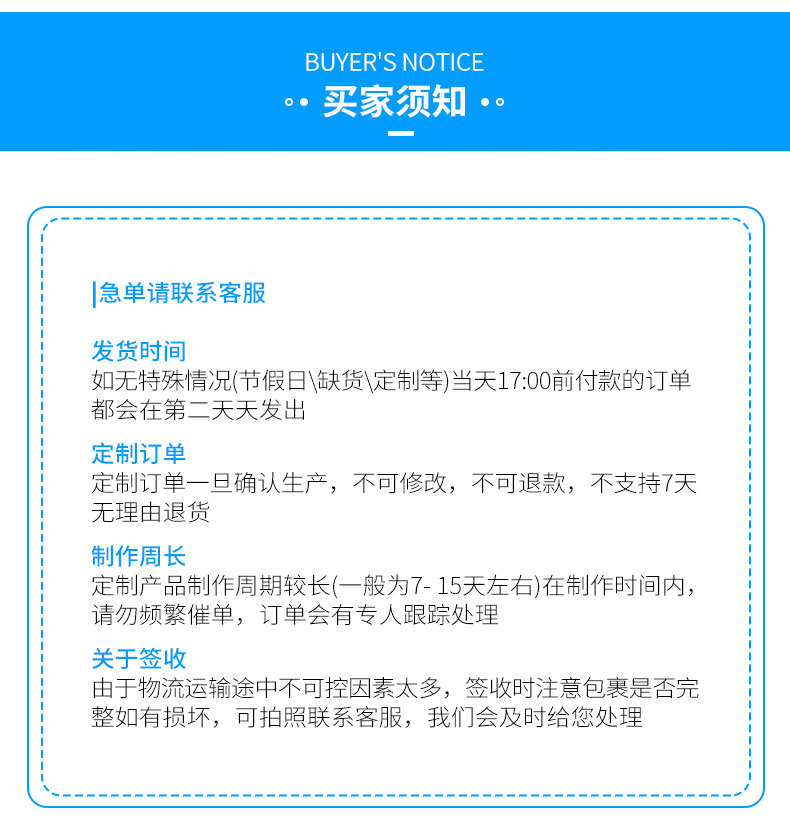 BUYER'S NOTICE
买家须知

急单请联系客服

发货时间
如无特殊情况(节假日\缺货\定制等)当天17:00前付款的订单都会在第二天天发出

定制订单
定制订单一旦确认生产，不可修改，不可退款，不支持7天无理由退货

制作周长
定制产品制作周期较长(一般为7- 15天左右)在制作时间内，请勿频繁催单，订单会有专人跟踪处理

关于签收
由于物流运输途中不可控因素太多，签收时注意包裹是否完整如有损坏，可拍照联系客服，我们会及时给您处理